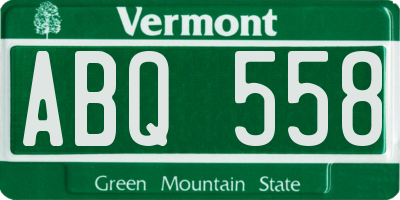 Vermont

ABQ 558

Green Mountain State